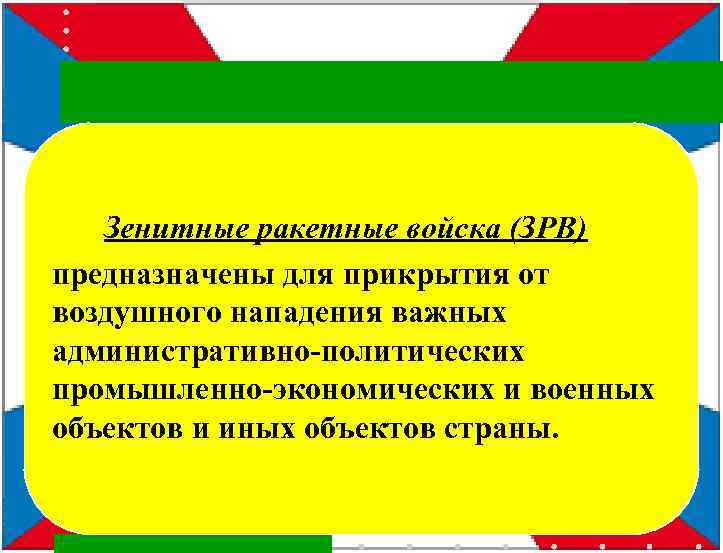 Зенитные ракетные войска (ЗРВ)

предназначены для прикрытия от воздушного нападения важных административно-политических промышленно-экономических и военных объектов и иных объектов страны.